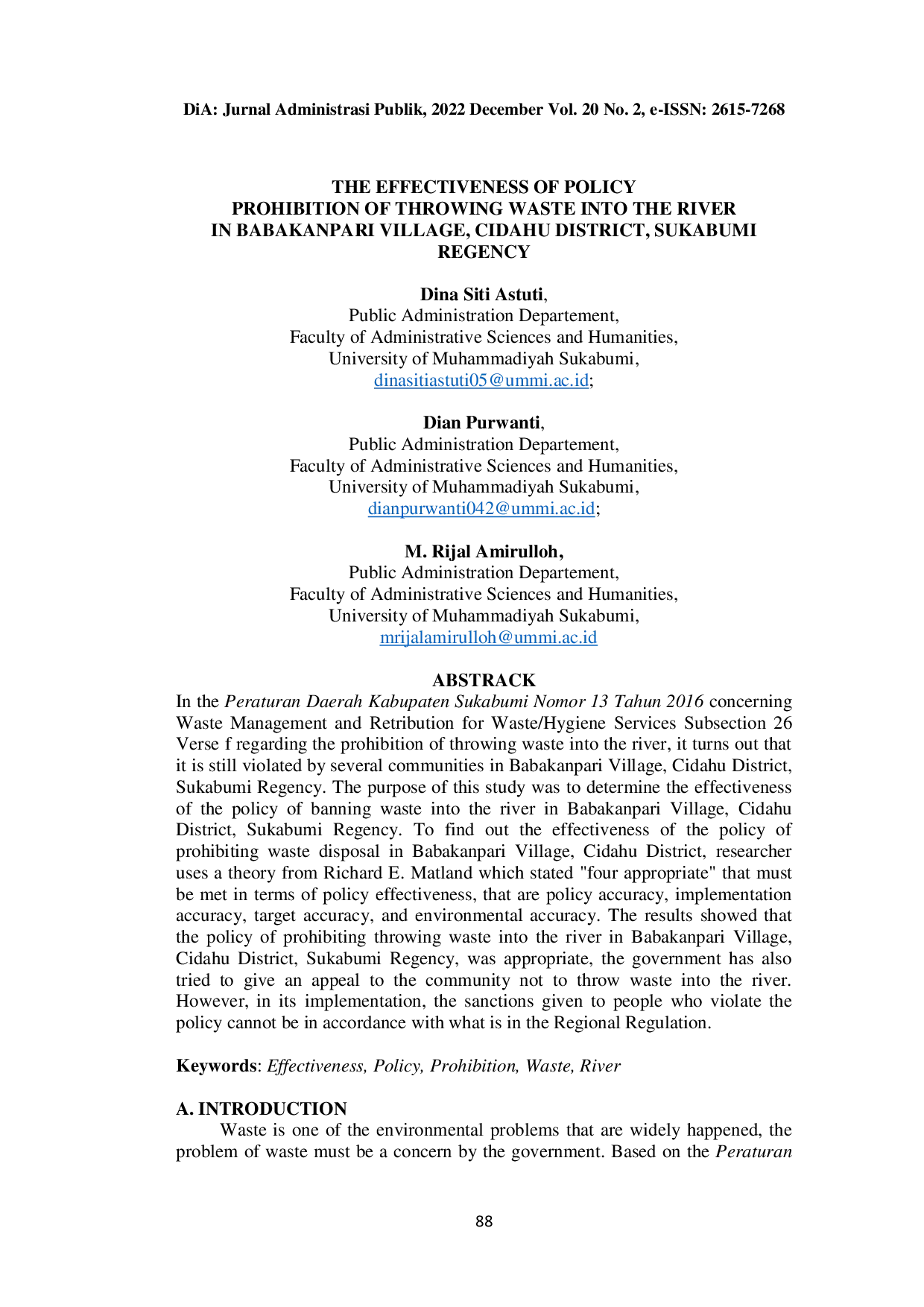 DiA: Jurnal Administrasi Publik, 2022 December Vol. 20 No. 2, e-ISSN: 2615-7268

THE EFFECTIVENESS OF POLICY
PROHIBITION OF THROWING WASTE INTO THE RIVER
IN BABAKANPARI VILLAGE, CIDAHU DISTRICT, SUKABUMI REGENCY

Dina Siti Astuti,
Public Administration Departement,
Faculty of Administrative Sciences and Humanities,
University of Muhammadiyah Sukabumi,
dinasitiastuti05@ummi.ac.id;

Dian Purwanti,
Public Administration Departement,
Faculty of Administrative Sciences and Humanities,
University of Muhammadiyah Sukabumi,
dianpurwanti042@ummi.ac.id;

M. Rijal Amirulloh,
Public Administration Departement,
Faculty of Administrative Sciences and Humanities,
University of Muhammadiyah Sukabumi,
mrijalamirulloh@ummi.ac.id

ABSTRACK
In the Peraturan Daerah Kabupaten Sukabumi Nomor 13 Tahun 2016 concerning Waste Management and Retribution for Waste/Hygiene Services Subsection 26 Verse f regarding the prohibition of throwing waste into the river, it turns out that it is still violated by several communities in Babakanpari Village, Cidahu District, Sukabumi Regency. The purpose of this study was to determine the effectiveness of the policy of banning waste into the river in Babakanpari Village, Cidahu District, Sukabumi Regency. To find out the effectiveness of the policy of prohibiting waste disposal in Babakanpari Village, Cidahu District, researcher uses a theory from Richard E. Matland which stated "four appropriate" that must be met in terms of policy effectiveness, that are policy accuracy, implementation accuracy, target accuracy, and environmental accuracy. The results showed that the policy of prohibiting throwing waste into the river in Babakanpari Village, Cidahu District, Sukabumi Regency, was appropriate, the government has also tried to give an appeal to the community not to throw waste into the river. However, in its implementation, the sanctions given to people who violate the policy cannot be in accordance with what is in the Regional Regulation.

Keywords: Effectiveness, Policy, Prohibition, Waste, River

A. INTRODUCTION
Waste is one of the environmental problems that are widely happened, the problem of waste must be a concern by the government. Based on the Peraturan

88